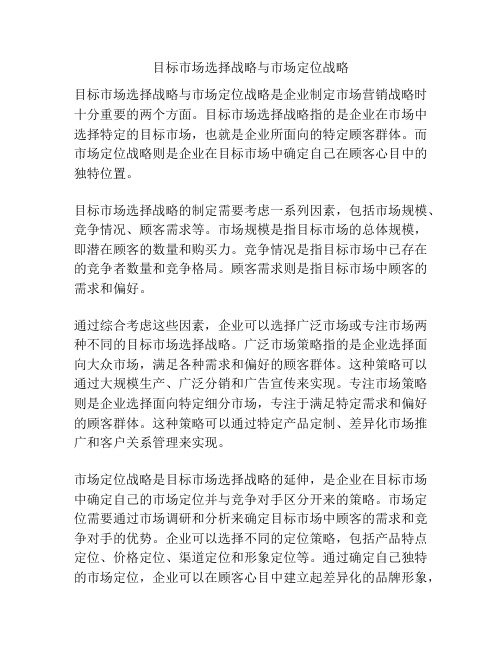 目标市场选择战略与市场定位战略

目标市场选择战略与市场定位战略是企业制定市场营销战略时十分重要的两个方面。目标市场选择战略指的是企业在市场中选择特定的目标市场，也就是企业所面向的特定顾客群体。而市场定位战略则是企业在目标市场中确定自己在顾客心目中的独特位置。

目标市场选择战略的制定需要考虑一系列因素，包括市场规模、竞争情况、顾客需求等。市场规模是指目标市场的总体规模，即潜在顾客的数量和购买力。竞争情况是指目标市场中已存在的竞争者数量和竞争格局。顾客需求则是指目标市场中顾客的需求和偏好。

通过综合考虑这些因素，企业可以选择广泛市场或专注市场两种不同的目标市场选择战略。广泛市场策略指的是企业选择面向大众市场，满足各种需求和偏好的顾客群体。这种策略可以通过大规模生产、广泛分销和广告宣传来实现。专注市场策略则是企业选择面向特定细分市场，专注于满足特定需求和偏好的顾客群体。这种策略可以通过特定产品定制、差异化市场推广和客户关系管理来实现。

市场定位战略是目标市场选择战略的延伸，是企业在目标市场中确定自己的市场定位并与竞争对手区分开来的策略。市场定位需要通过市场调研和分析来确定目标市场中顾客的需求和竞争对手的优势。企业可以选择不同的定位策略，包括产品特点定位、价格定位、渠道定位和形象定位等。通过确定自己独特的市场定位，企业可以在顾客心目中建立起差异化的品牌形象，